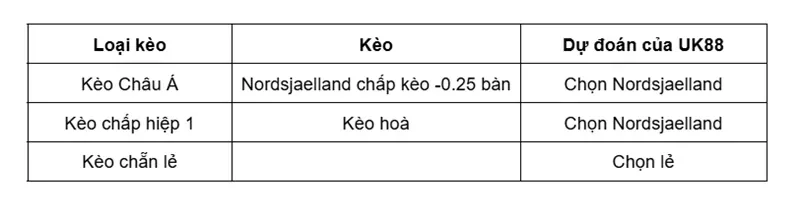 | Loại kèo | Kèo | Dự đoán của UK88 |
|---|---|---|
| Kèo Châu Á | Nordsjaelland chấp kèo -0.25 bàn | Chọn Nordsjaelland |
| Kèo chấp hiệp 1 | Kèo hoà | Chọn Nordsjaelland |
| Kèo chẵn lẻ | | Chọn lẻ |